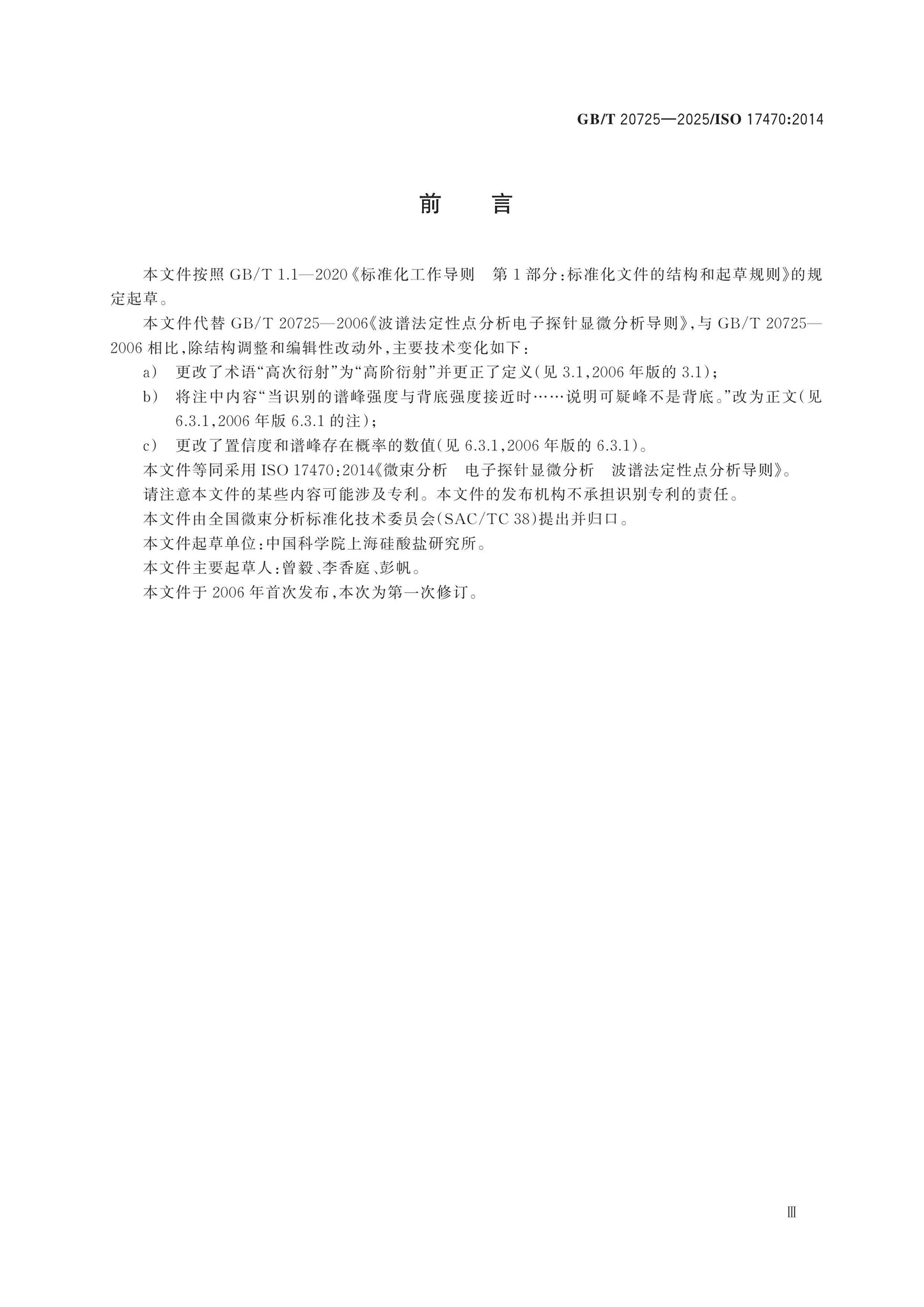 GB/T 20725—2025/ISO 17470:2014

前　言

本文件按照GB/T 1.1—2020《标准化工作导则　第1部分:标准化文件的结构和起草规则》的规定起草。

本文件代替GB/T 20725—2006《波谱法定性点分析电子探针显微分析导则》,与GB/T 20725—2006相比,除结构调整和编辑性改动外,主要技术变化如下:

a) 更改了术语“高次衍射”为“高阶衍射”并更正了定义(见3.1,2006年版的3.1);

b) 将注中内容“当识别的谱峰强度与背底强度接近时……说明可疑峰不是背底。”改为正文(见6.3.1,2006年版6.3.1的注);

c) 更改了置信度和谱峰存在概率的数值(见6.3.1,2006年版的6.3.1)。

本文件等同采用ISO 17470:2014《微束分析　电子探针显微分析　波谱法定性点分析导则》。

请注意本文件的某些内容可能涉及专利。本文件的发布机构不承担识别专利的责任。

本文件由全国微束分析标准化技术委员会(SAC/TC 38)提出并归口。

本文件起草单位:中国科学院上海硅酸盐研究所。

本文件主要起草人:曾毅、李香庭、彭帆。

本文件于2006年首次发布,本次为第一次修订。

Ⅲ